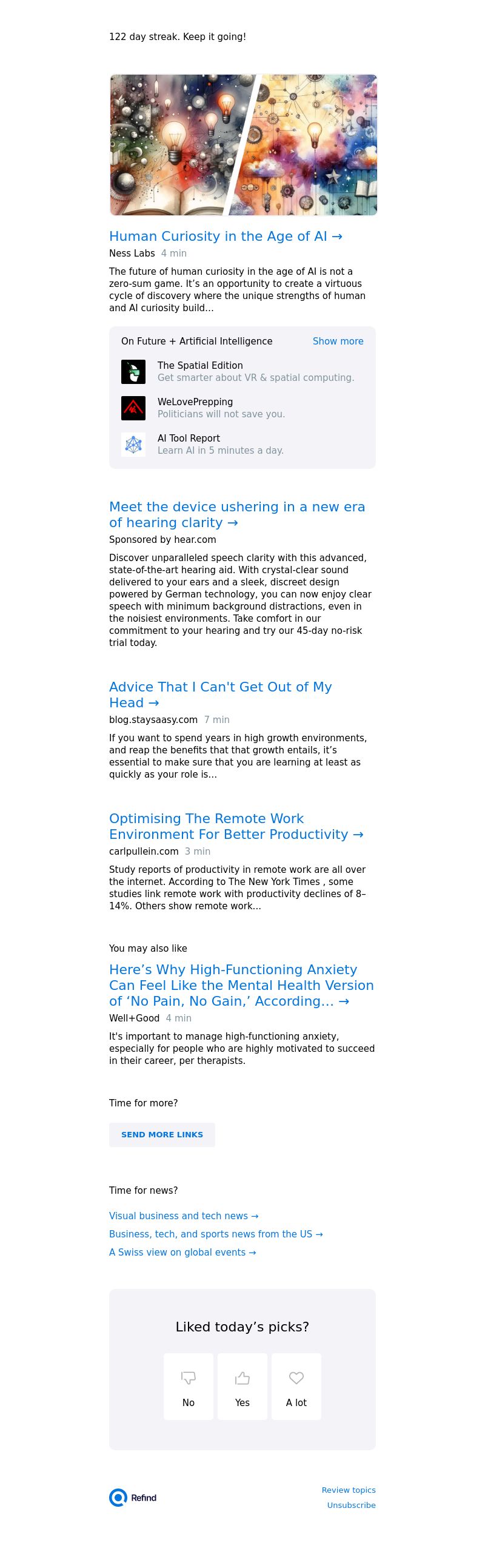 122 day streak. Keep it going!

Human Curiosity in the Age of AI →

Ness Labs 4 min

The future of human curiosity in the age of AI is not a zero-sum game. It's an opportunity to create a virtuous cycle of discovery where the unique strengths of human and AI curiosity build...

On Future + Artificial Intelligence Show more

The Spatial Edition
Get smarter about VR & spatial computing.

WeLovePrepping
Politicians will not save you.

AI Tool Report
Learn AI in 5 minutes a day.

Meet the device ushering in a new era of hearing clarity →

Sponsored by hear.com

Discover unparalleled speech clarity with this advanced, state-of-the-art hearing aid. With crystal-clear sound delivered to your ears and a sleek, discreet design powered by German technology, you can now enjoy clear speech with minimum background distractions, even in the noisiest environments. Take comfort in our commitment to your hearing and try our 45-day no-risk trial today.

Advice That I Can't Get Out of My Head →

blog.staysaasy.com 7 min

If you want to spend years in high growth environments, and reap the benefits that that growth entails, it's essential to make sure that you are learning at least as quickly as your role is...

Optimising The Remote Work Environment For Better Productivity →

carlpullein.com 3 min

Study reports of productivity in remote work are all over the internet. According to The New York Times , some studies link remote work with productivity declines of 8–14%. Others show remote work...

You may also like

Here's Why High-Functioning Anxiety Can Feel Like the Mental Health Version of 'No Pain, No Gain,' According... →

Well+Good 4 min

It's important to manage high-functioning anxiety, especially for people who are highly motivated to succeed in their career, per therapists.

Time for more?

SEND MORE LINKS

Time for news?

Visual business and tech news →

Business, tech, and sports news from the US →

A Swiss view on global events →

Liked today's picks?

No

Yes

A lot

Refind

Review topics

Unsubscribe